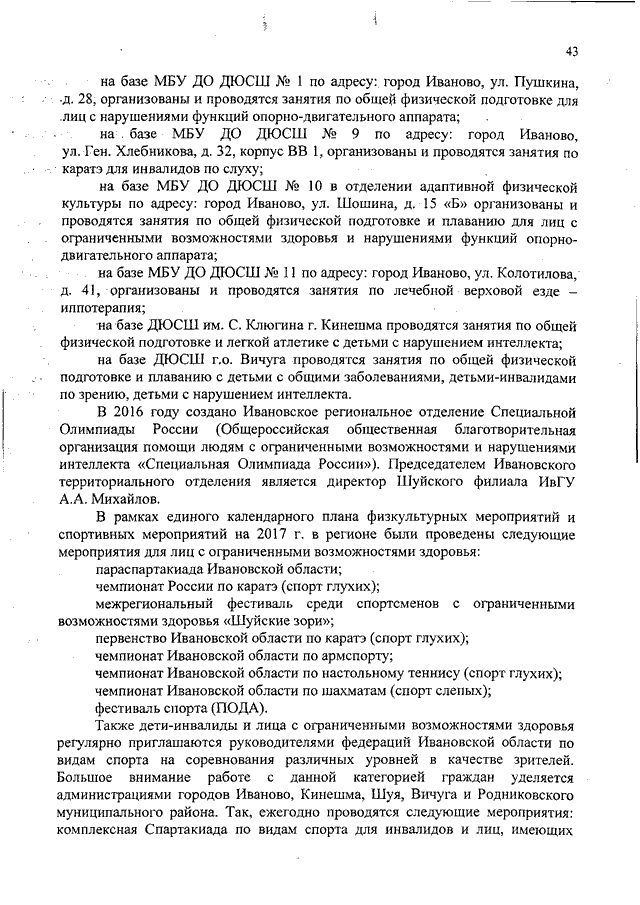 43

на базе МБУ ДО ДЮСШ № 1 по адресу: город Иваново, ул. Пушкина, д. 28, организованы и проводятся занятия по общей физической подготовке для лиц с нарушениями функций опорно-двигательного аппарата;

на базе МБУ ДО ДЮСШ № 9 по адресу: город Иваново, ул. Ген. Хлебникова, д. 32, корпус ВВ 1, организованы и проводятся занятия по каратэ для инвалидов по слуху;

на базе МБУ ДО ДЮСШ № 10 в отделении адаптивной физической культуры по адресу: город Иваново, ул. Шошина, д. 15 «Б» организованы и проводятся занятия по общей физической подготовке и плаванию для лиц с ограниченными возможностями здоровья и нарушениями функций опорно-двигательного аппарата;

на базе МБУ ДО ДЮСШ № 11 по адресу: город Иваново, ул. Колотилова, д. 41, организованы и проводятся занятия по лечебной верховой езде – иппотерапия;

на базе ДЮСШ им. С. Клюгина г. Кинешма проводятся занятия по общей физической подготовке и легкой атлетике с детьми с нарушением интеллекта;

на базе ДЮСШ г.о. Вичуга проводятся занятия по общей физической подготовке и плаванию с детьми с общими заболеваниями, детьми-инвалидами по зрению, детьми с нарушением интеллекта.

В 2016 году создано Ивановское региональное отделение Специальной Олимпиады России (Общероссийская общественная благотворительная организация помощи людям с ограниченными возможностями и нарушениями интеллекта «Специальная Олимпиада России»). Председателем Ивановского территориального отделения является директор Шуйского филиала ИвГУ А.А. Михайлов.

В рамках единого календарного плана физкультурных мероприятий и спортивных мероприятий на 2017 г. в регионе были проведены следующие мероприятия для лиц с ограниченными возможностями здоровья:

параспартакиада Ивановской области;

чемпионат России по каратэ (спорт глухих);

межрегиональный фестиваль среди спортсменов с ограниченными возможностями здоровья «Шуйские зори»;

первенство Ивановской области по каратэ (спорт глухих);

чемпионат Ивановской области по армспорту;

чемпионат Ивановской области по настольному теннису (спорт глухих);

чемпионат Ивановской области по шахматам (спорт слепых);

фестиваль спорта (ПОДА).

Также дети-инвалиды и лица с ограниченными возможностями здоровья регулярно приглашаются руководителями федераций Ивановской области по видам спорта на соревнования различных уровней в качестве зрителей. Большое внимание работе с данной категорией граждан уделяется администрациями городов Иваново, Кинешма, Шуя, Вичуга и Родниковского муниципального района. Так, ежегодно проводятся следующие мероприятия: комплексная Спартакиада по видам спорта для инвалидов и лиц, имеющих